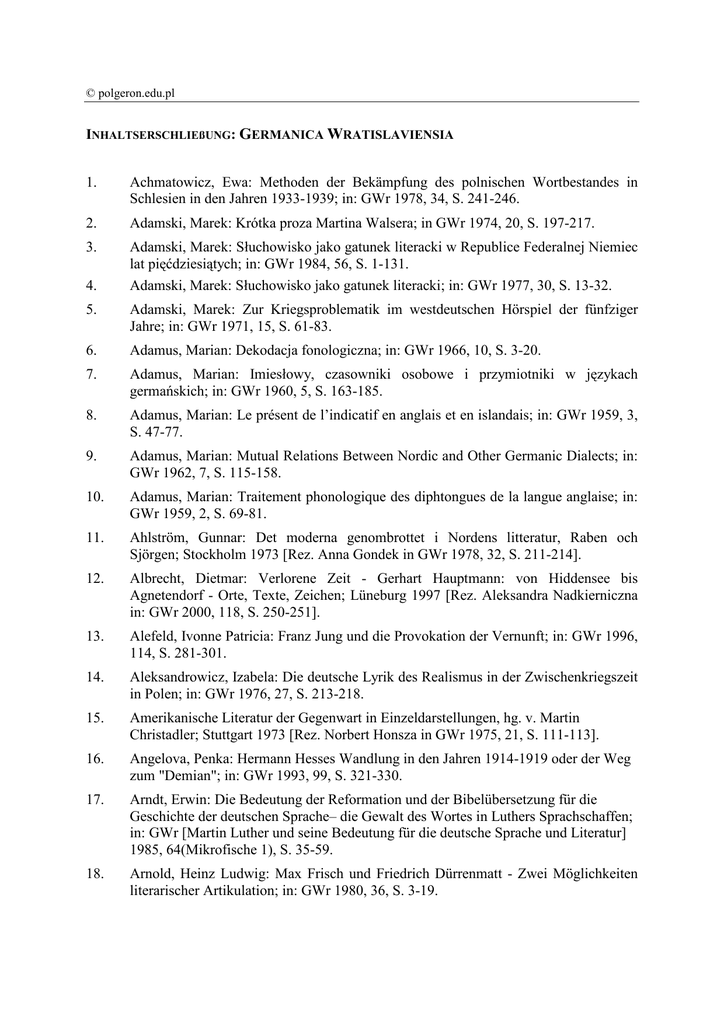 © polgeron.edu.pl

INHALTSERSCHLIEßUNG: GERMANICA WRATISLAVIENSIA

1. Achmatowicz, Ewa: Methoden der Bekämpfung des polnischen Wortbestandes in Schlesien in den Jahren 1933-1939; in: GWr 1978, 34, S. 241-246.

2. Adamski, Marek: Krótka proza Martina Walsera; in GWr 1974, 20, S. 197-217.

3. Adamski, Marek: Słuchowisko jako gatunek literacki w Republice Federalnej Niemiec lat pięćdziesiątych; in: GWr 1984, 56, S. 1-131.

4. Adamski, Marek: Słuchowisko jako gatunek literacki; in: GWr 1977, 30, S. 13-32.

5. Adamski, Marek: Zur Kriegsproblematik im westdeutschen Hörspiel der fünfziger Jahre; in: GWr 1971, 15, S. 61-83.

6. Adamus, Marian: Dekodacja fonologiczna; in: GWr 1966, 10, S. 3-20.

7. Adamus, Marian: Imiesłowy, czasowniki osobowe i przymiotniki w językach germańskich; in: GWr 1960, 5, S. 163-185.

8. Adamus, Marian: Le présent de l'indicatif en anglais et en islandais; in: GWr 1959, 3, S. 47-77.

9. Adamus, Marian: Mutual Relations Between Nordic and Other Germanic Dialects; in: GWr 1962, 7, S. 115-158.

10. Adamus, Marian: Traitement phonologique des diphtongues de la langue anglaise; in: GWr 1959, 2, S. 69-81.

11. Ahlström, Gunnar: Det moderna genombrottet i Nordens litteratur, Raben och Sjörgen; Stockholm 1973 [Rez. Anna Gondek in GWr 1978, 32, S. 211-214].

12. Albrecht, Dietmar: Verlorene Zeit - Gerhart Hauptmann: von Hiddensee bis Agnetendorf - Orte, Texte, Zeichen; Lüneburg 1997 [Rez. Aleksandra Nadkierniczna in: GWr 2000, 118, S. 250-251].

13. Alefeld, Ivonne Patricia: Franz Jung und die Provokation der Vernunft; in: GWr 1996, 114, S. 281-301.

14. Aleksandrowicz, Izabela: Die deutsche Lyrik des Realismus in der Zwischenkriegszeit in Polen; in: GWr 1976, 27, S. 213-218.

15. Amerikanische Literatur der Gegenwart in Einzeldarstellungen, hg. v. Martin Christadler; Stuttgart 1973 [Rez. Norbert Honsza in GWr 1975, 21, S. 111-113].

16. Angelova, Penka: Hermann Hesses Wandlung in den Jahren 1914-1919 oder der Weg zum "Demian"; in: GWr 1993, 99, S. 321-330.

17. Arndt, Erwin: Die Bedeutung der Reformation und der Bibelübersetzung für die Geschichte der deutschen Sprache– die Gewalt des Wortes in Luthers Sprachschaffen; in: GWr [Martin Luther und seine Bedeutung für die deutsche Sprache und Literatur] 1985, 64(Mikrofische 1), S. 35-59.

18. Arnold, Heinz Ludwig: Max Frisch und Friedrich Dürrenmatt - Zwei Möglichkeiten literarischer Artikulation; in: GWr 1980, 36, S. 3-19.